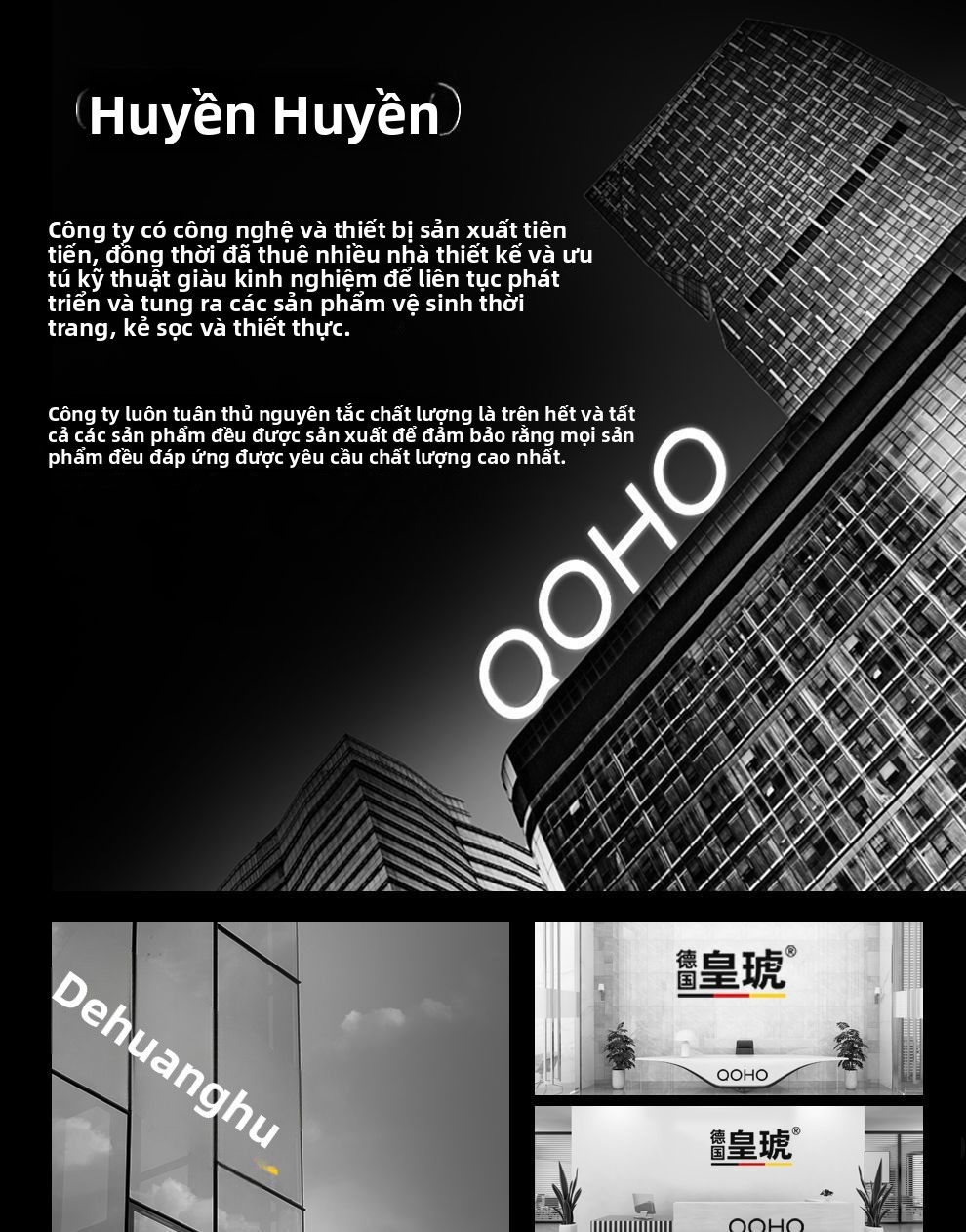 Huyền Huyền

Công ty có công nghệ và thiết bị sản xuất tiên tiến, đồng thời đã thuê nhiều nhà thiết kế và ưu tú kỹ thuật giàu kinh nghiệm để liên tục phát triển và tung ra các sản phẩm vệ sinh thời trang, kẻ sọc và thiết thực.

Công ty luôn tuân thủ nguyên tắc chất lượng là trên hết và tất cả các sản phẩm đều được sản xuất để đảm bảo rằng mọi sản phẩm đều đáp ứng được yêu cầu chất lượng cao nhất.

QOHO

Dehuanghu

德国皇琥®

QOHO

德国皇琥®

QOHO